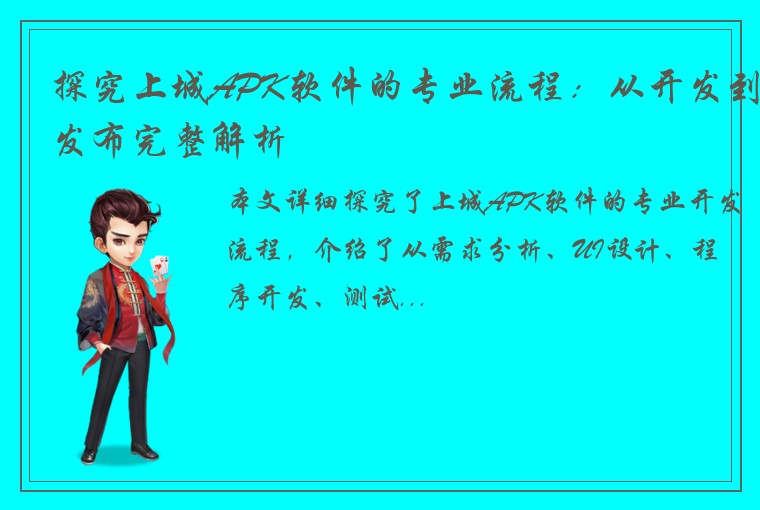 探究上城APK软件的专业流程：从开发到发布完整解析

本文详细探究了上城APK软件的专业开发流程，介绍了从需求分析、UI设计、程序开发、测试...